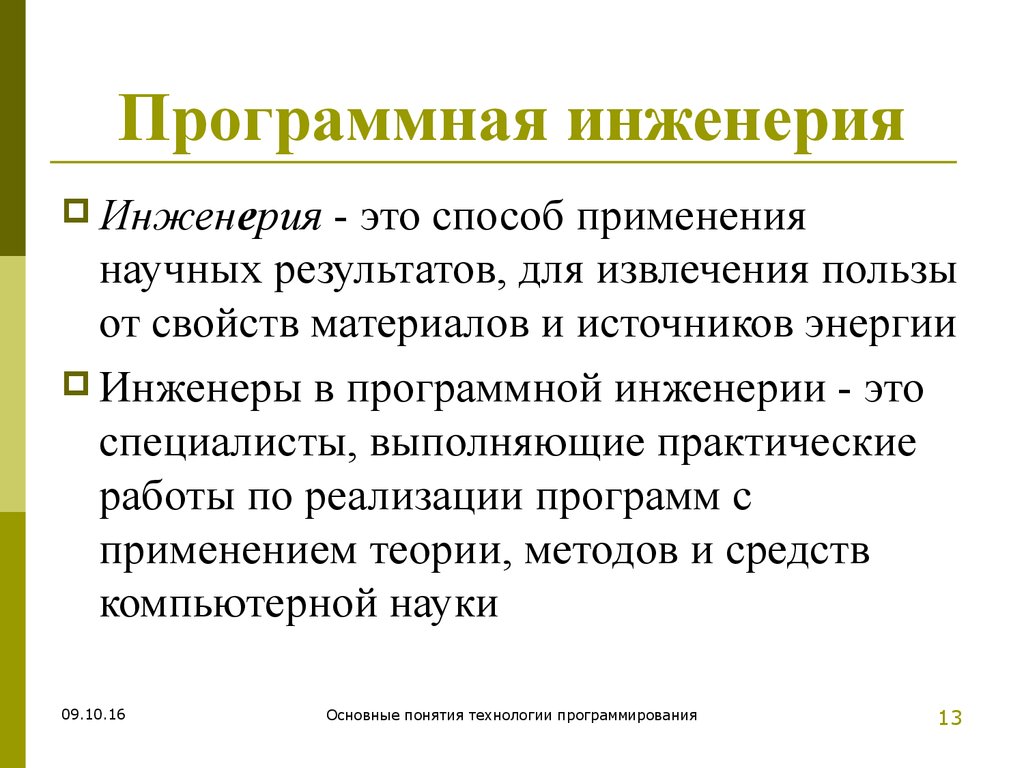 Программная инженерия

Инженерия - это способ применения научных результатов, для извлечения пользы от свойств материалов и источников энергии

Инженеры в программной инженерии - это специалисты, выполняющие практические работы по реализации программ с применением теории, методов и средств компьютерной науки

09.10.16

Основные понятия технологии программирования

13